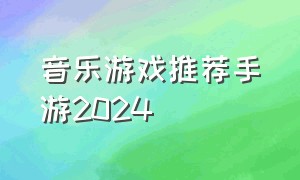 音乐游戏推荐手游2024